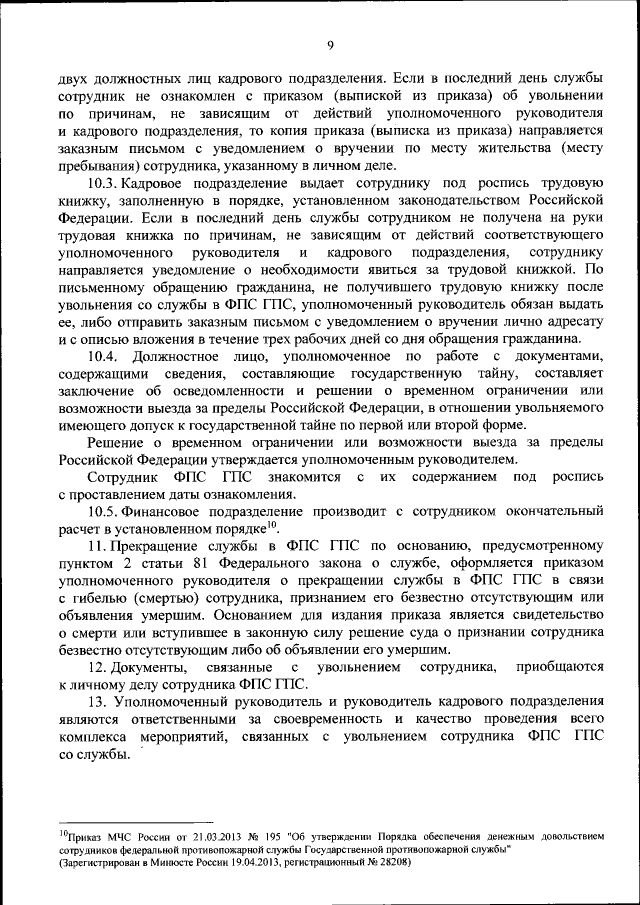 9

двух должностных лиц кадрового подразделения. Если в последний день службы сотрудник не ознакомлен с приказом (выпиской из приказа) об увольнении по причинам, не зависящим от действий уполномоченного руководителя и кадрового подразделения, то копия приказа (выписка из приказа) направляется заказным письмом с уведомлением о вручении по месту жительства (месту пребывания) сотрудника, указанному в личном деле.

10.3. Кадровое подразделение выдает сотруднику под роспись трудовую книжку, заполненную в порядке, установленном законодательством Российской Федерации. Если в последний день службы сотрудником не получена на руки трудовая книжка по причинам, не зависящим от действий соответствующего уполномоченного руководителя и кадрового подразделения, сотруднику направляется уведомление о необходимости явиться за трудовой книжкой. По письменному обращению гражданина, не получившего трудовую книжку после увольнения со службы в ФПС ГПС, уполномоченный руководитель обязан выдать ее, либо отправить заказным письмом с уведомлением о вручении лично адресату и с описью вложения в течение трех рабочих дней со дня обращения гражданина.

10.4. Должностное лицо, уполномоченное по работе с документами, содержащими сведения, составляющие государственную тайну, составляет заключение об осведомленности и решении о временном ограничении или возможности выезда за пределы Российской Федерации, в отношении увольняемого имеющего допуск к государственной тайне по первой или второй форме.

Решение о временном ограничении или возможности выезда за пределы Российской Федерации утверждается уполномоченным руководителем.

Сотрудник ФПС ГПС знакомится с их содержанием под роспись с проставлением даты ознакомления.

10.5. Финансовое подразделение производит с сотрудником окончательный расчет в установленном порядке$^{10}$.

11. Прекращение службы в ФПС ГПС по основанию, предусмотренному пунктом 2 статьи 81 Федерального закона о службе, оформляется приказом уполномоченного руководителя о прекращении службы в ФПС ГПС в связи с гибелью (смертью) сотрудника, признанием его безвестно отсутствующим или объявления умершим. Основанием для издания приказа является свидетельство о смерти или вступившее в законную силу решение суда о признании сотрудника безвестно отсутствующим либо об объявлении его умершим.

12. Документы, связанные с увольнением сотрудника, приобщаются к личному делу сотрудника ФПС ГПС.

13. Уполномоченный руководитель и руководитель кадрового подразделения являются ответственными за своевременность и качество проведения всего комплекса мероприятий, связанных с увольнением сотрудника ФПС ГПС со службы.

$^{10}$Приказ МЧС России от 21.03.2013 № 195 "Об утверждении Порядка обеспечения денежным довольствием сотрудников федеральной противопожарной службы Государственной противопожарной службы" (Зарегистрирован в Минюсте России 19.04.2013, регистрационный № 28208)